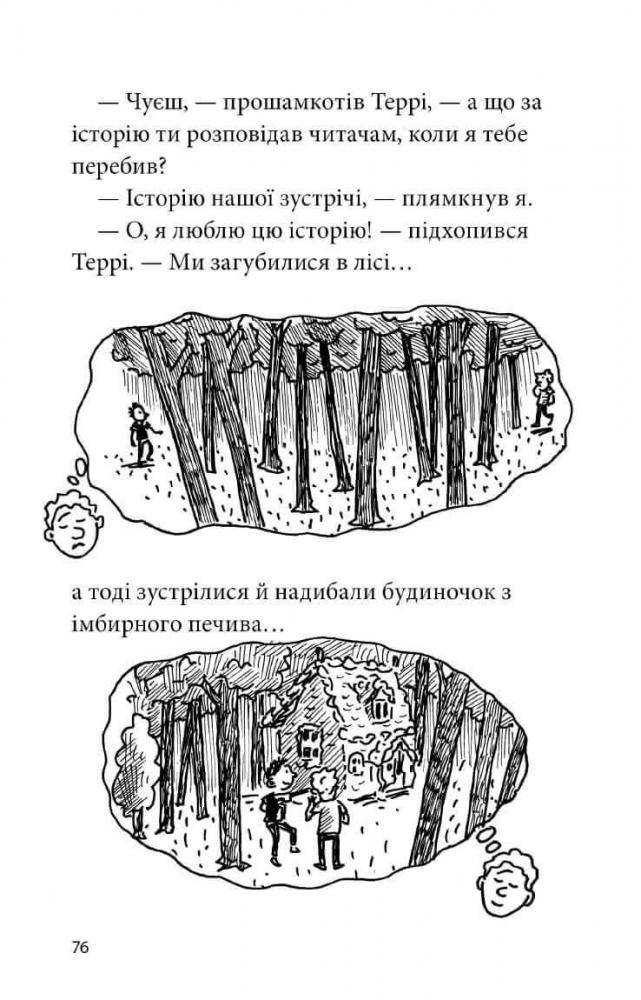 — Чуєш, — прошамкотів Террі, — а що за історію ти розповідав читачам, коли я тебе перебив?

— Історію нашої зустрічі, — плямкнув я.

— О, я люблю цю історію! — підхопився Террі. — Ми загубилися в лісі…

а тоді зустрілися й надибали будиночок з імбирного печива…

76